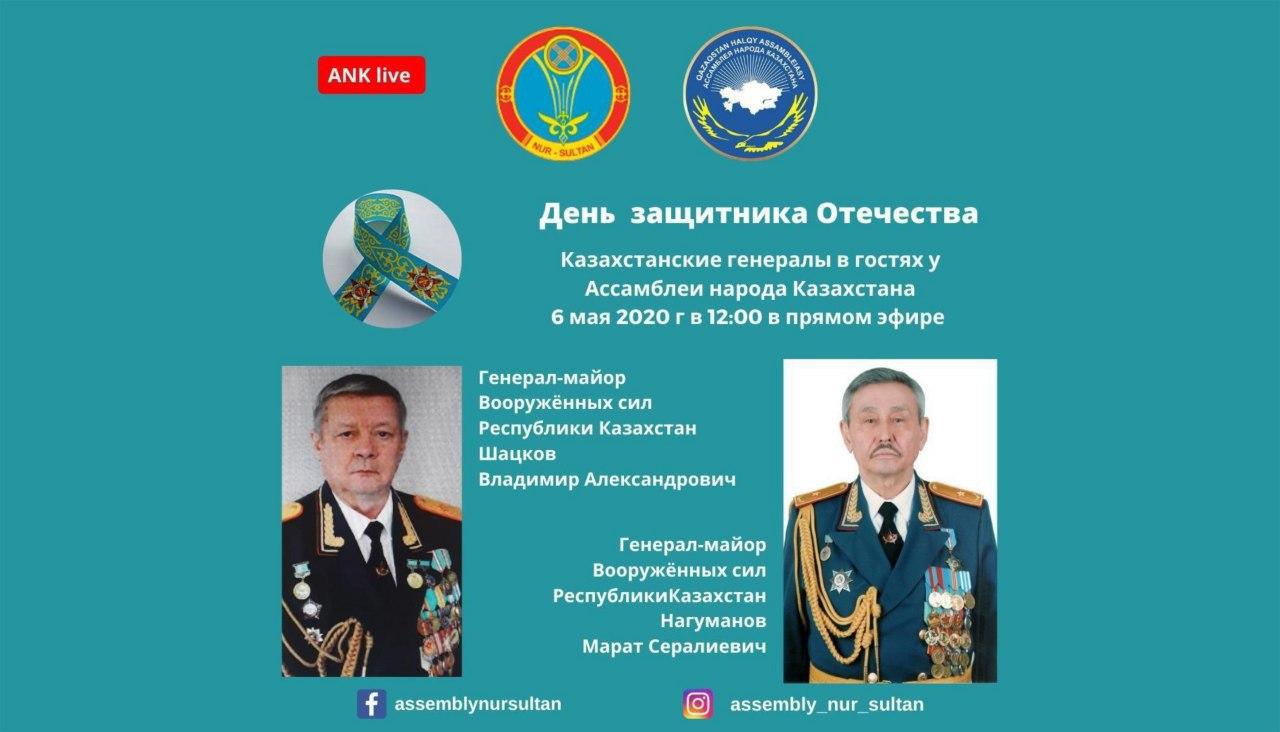 ANK live

NUR - SULTAN

QAZAQSTAN HALQY ASSAMBLEIASY
АССАМБЛЕЯ НАРОДА КАЗАХСТАНА

День защитника Отечества

Казахстанские генералы в гостях у Ассамблеи народа Казахстана
6 мая 2020 г в 12:00 в прямом эфире

Генерал-майор
Вооружённых сил
Республики Казахстан
Шацков
Владимир Александрович

Генерал-майор
Вооружённых сил
РеспубликиКазахстан
Нагуманов
Марат Сералиевич

assemblynursultan

assembly_nur_sultan